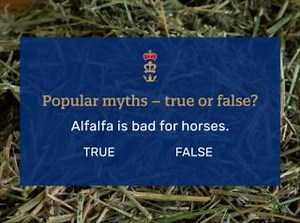 Popular myths – true or false?

Alfalfa is bad for horses.

TRUE FALSE